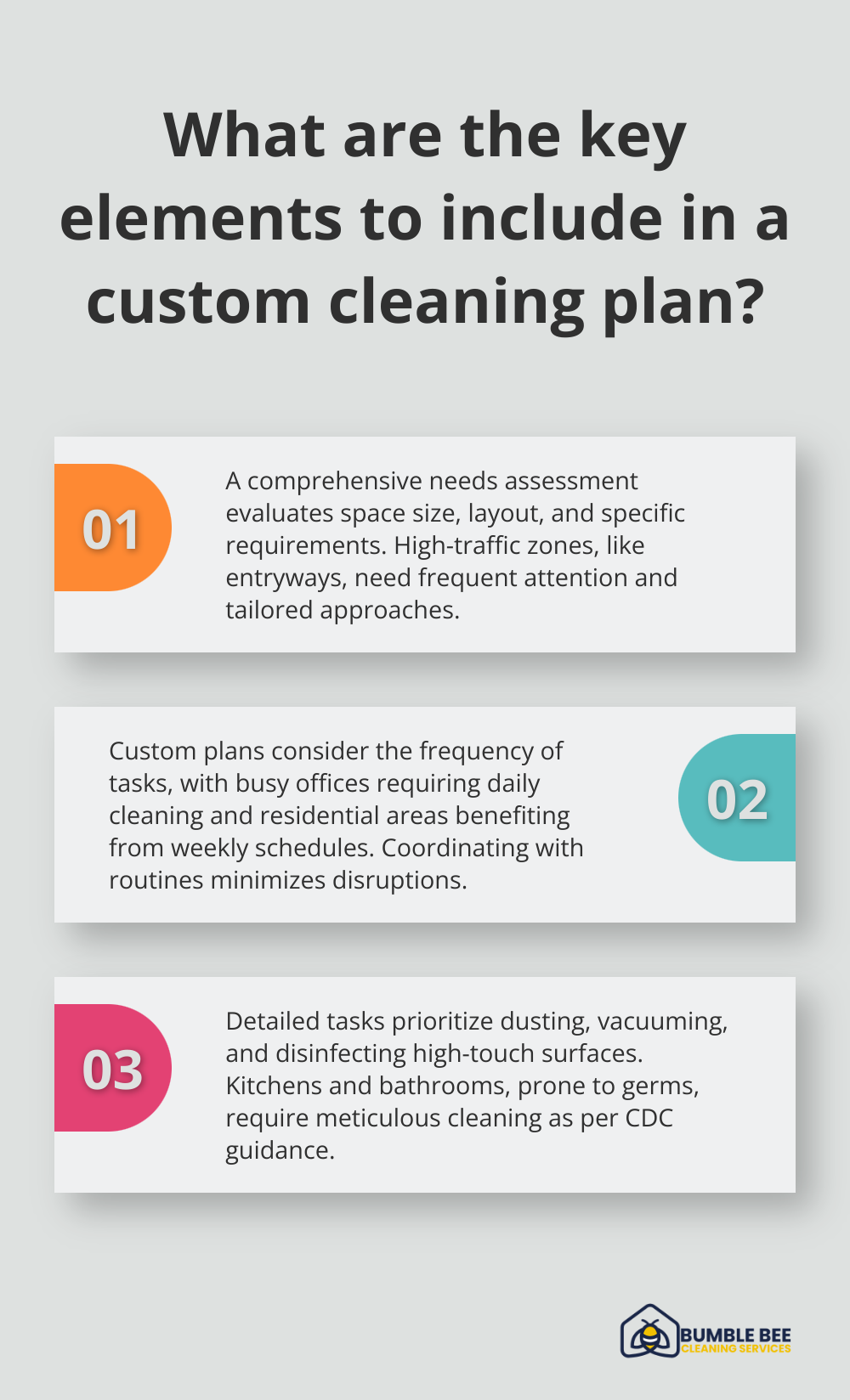 What are the key elements to include in a custom cleaning plan?

01

A comprehensive needs assessment evaluates space size, layout, and specific requirements. High-traffic zones, like entryways, need frequent attention and tailored approaches.

Custom plans consider the frequency of tasks, with busy offices requiring daily cleaning and residential areas benefiting from weekly schedules. Coordinating with routines minimizes disruptions.

02

03

Detailed tasks prioritize dusting, vacuuming, and disinfecting high-touch surfaces. Kitchens and bathrooms, prone to germs, require meticulous cleaning as per CDC guidance.

BUMBLE BEE
CLEANING SERVICES